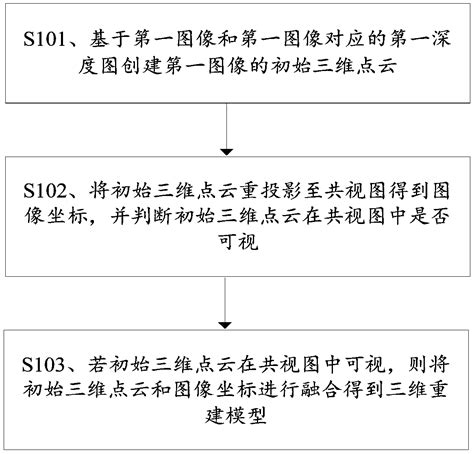 S101、基于第一图像和第一图像对应的第一深度图创建第一图像的初始三维点云

S102、将初始三维点云重投影至共视图得到图像坐标，并判断初始三维点云在共视图中是否可视

S103、若初始三维点云在共视图中可视，则将初始三维点云和图像坐标进行融合得到三维重建模型